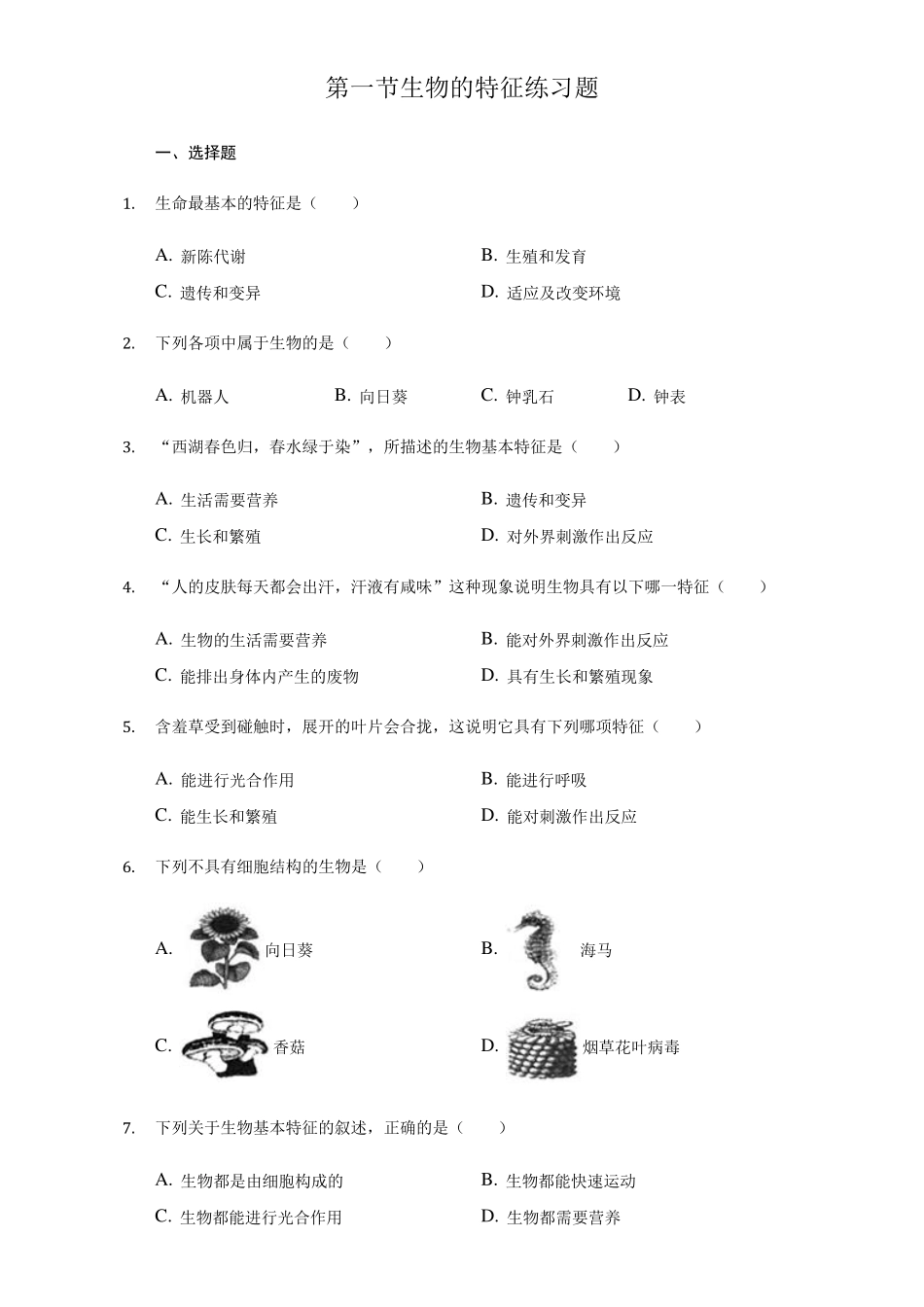 第一节生物的特征练习题

一、选择题

1. 生命最基本的特征是（　　）

A. 新陈代谢
B. 生殖和发育
C. 遗传和变异
D. 适应及改变环境

2. 下列各项中属于生物的是（　　）

A. 机器人
B. 向日葵
C. 钟乳石
D. 钟表

3. “西湖春色归，春水绿于染”，所描述的生物基本特征是（　　）

A. 生活需要营养
B. 遗传和变异
C. 生长和繁殖
D. 对外界刺激作出反应

4. “人的皮肤每天都会出汗，汗液有咸味”这种现象说明生物具有以下哪一特征（　　）

A. 生物的生活需要营养
B. 能对外界刺激作出反应
C. 能排出身体内产生的废物
D. 具有生长和繁殖现象

5. 含羞草受到碰触时，展开的叶片会合拢，这说明它具有下列哪项特征（　　）

A. 能进行光合作用
B. 能进行呼吸
C. 能生长和繁殖
D. 能对刺激作出反应

6. 下列不具有细胞结构的生物是（　　）

A. 向日葵
B. 海马
C. 香菇
D. 烟草花叶病毒

7. 下列关于生物基本特征的叙述，正确的是（　　）

A. 生物都是由细胞构成的
B. 生物都能快速运动
C. 生物都能进行光合作用
D. 生物都需要营养